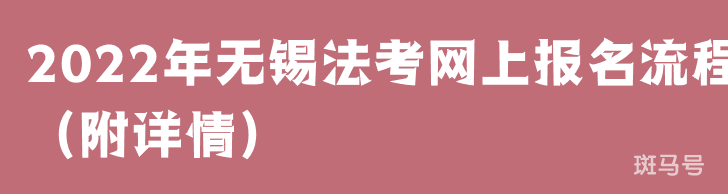 2022年无锡法考网上报名流程（附详情）

斑马号